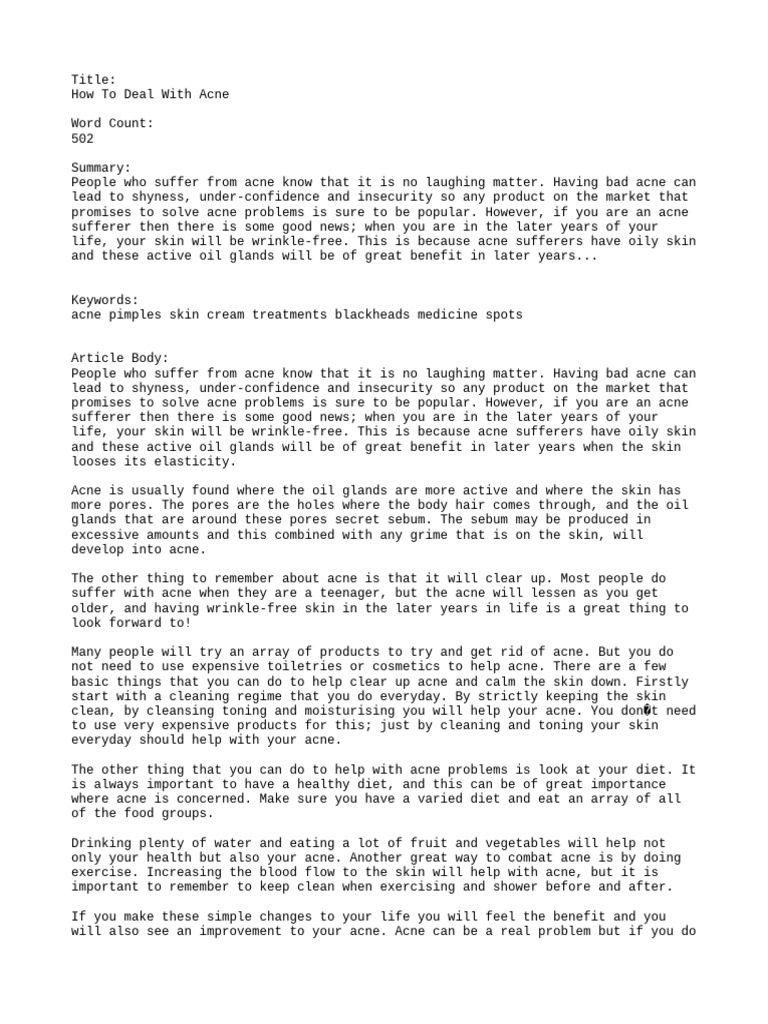 Title:
How To Deal With Acne

Word Count:
502

Summary:
People who suffer from acne know that it is no laughing matter. Having bad acne can lead to shyness, under-confidence and insecurity so any product on the market that promises to solve acne problems is sure to be popular. However, if you are an acne sufferer then there is some good news; when you are in the later years of your life, your skin will be wrinkle-free. This is because acne sufferers have oily skin and these active oil glands will be of great benefit in later years...

Keywords:
acne pimples skin cream treatments blackheads medicine spots

Article Body:
People who suffer from acne know that it is no laughing matter. Having bad acne can lead to shyness, under-confidence and insecurity so any product on the market that promises to solve acne problems is sure to be popular. However, if you are an acne sufferer then there is some good news; when you are in the later years of your life, your skin will be wrinkle-free. This is because acne sufferers have oily skin and these active oil glands will be of great benefit in later years when the skin looses its elasticity.

Acne is usually found where the oil glands are more active and where the skin has more pores. The pores are the holes where the body hair comes through, and the oil glands that are around these pores secret sebum. The sebum may be produced in excessive amounts and this combined with any grime that is on the skin, will develop into acne.

The other thing to remember about acne is that it will clear up. Most people do suffer with acne when they are a teenager, but the acne will lessen as you get older, and having wrinkle-free skin in the later years in life is a great thing to look forward to!

Many people will try an array of products to try and get rid of acne. But you do not need to use expensive toiletries or cosmetics to help acne. There are a few basic things that you can do to help clear up acne and calm the skin down. Firstly start with a cleaning regime that you do everyday. By strictly keeping the skin clean, by cleansing toning and moisturising you will help your acne. You don�t need to use very expensive products for this; just by cleaning and toning your skin everyday should help with your acne.

The other thing that you can do to help with acne problems is look at your diet. It is always important to have a healthy diet, and this can be of great importance where acne is concerned. Make sure you have a varied diet and eat an array of all of the food groups.

Drinking plenty of water and eating a lot of fruit and vegetables will help not only your health but also your acne. Another great way to combat acne is by doing exercise. Increasing the blood flow to the skin will help with acne, but it is important to remember to keep clean when exercising and shower before and after.

If you make these simple changes to your life you will feel the benefit and you will also see an improvement to your acne. Acne can be a real problem but if you do